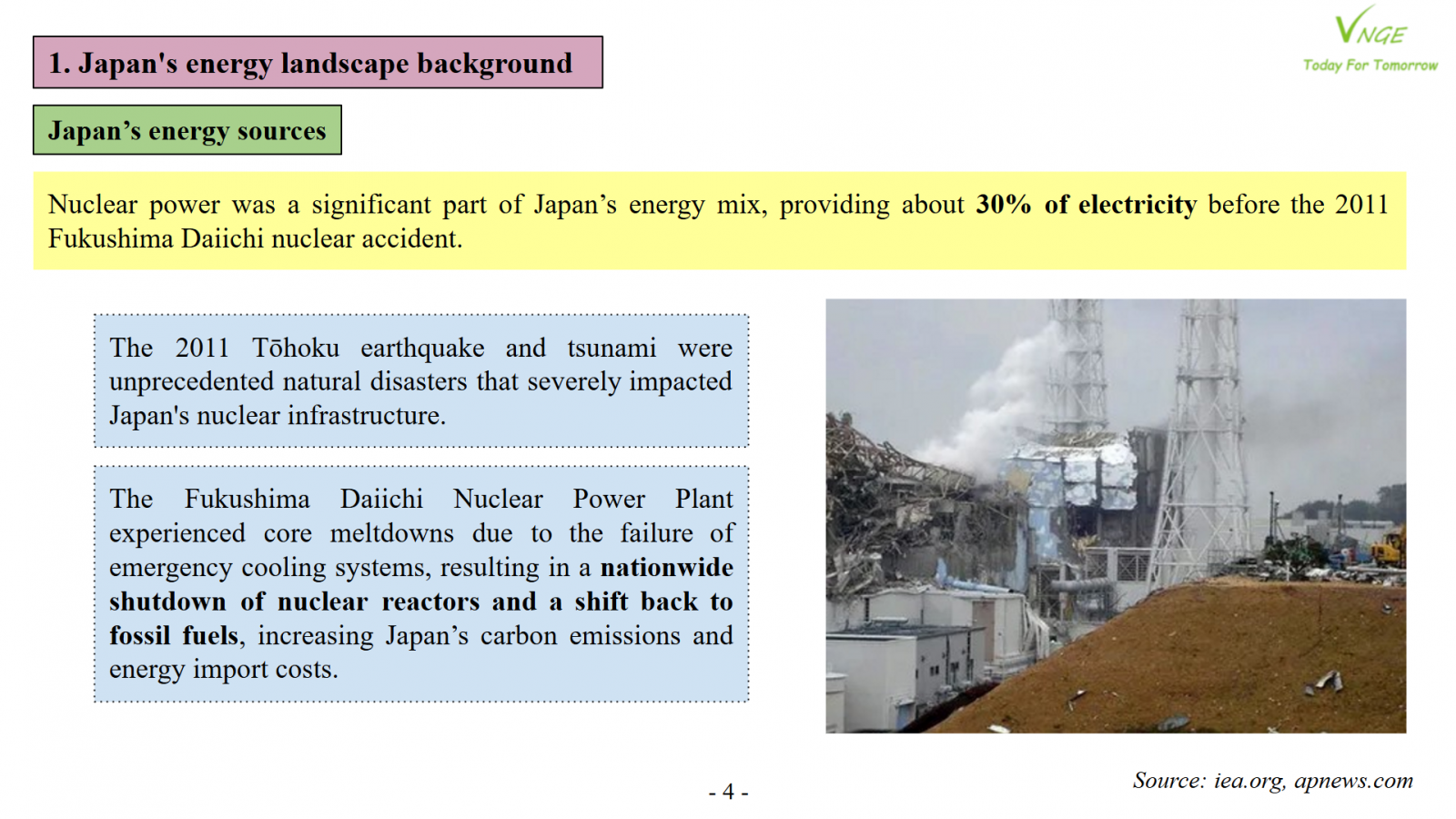 1. Japan's energy landscape background

VNGE
Today For Tomorrow

Japan’s energy sources

Nuclear power was a significant part of Japan’s energy mix, providing about 30% of electricity before the 2011 Fukushima Daiichi nuclear accident.

The 2011 Tōhoku earthquake and tsunami were unprecedented natural disasters that severely impacted Japan's nuclear infrastructure.

The Fukushima Daiichi Nuclear Power Plant experienced core meltdowns due to the failure of emergency cooling systems, resulting in a nationwide shutdown of nuclear reactors and a shift back to fossil fuels, increasing Japan’s carbon emissions and energy import costs.

- 4 -

Source: iea.org, apnews.com